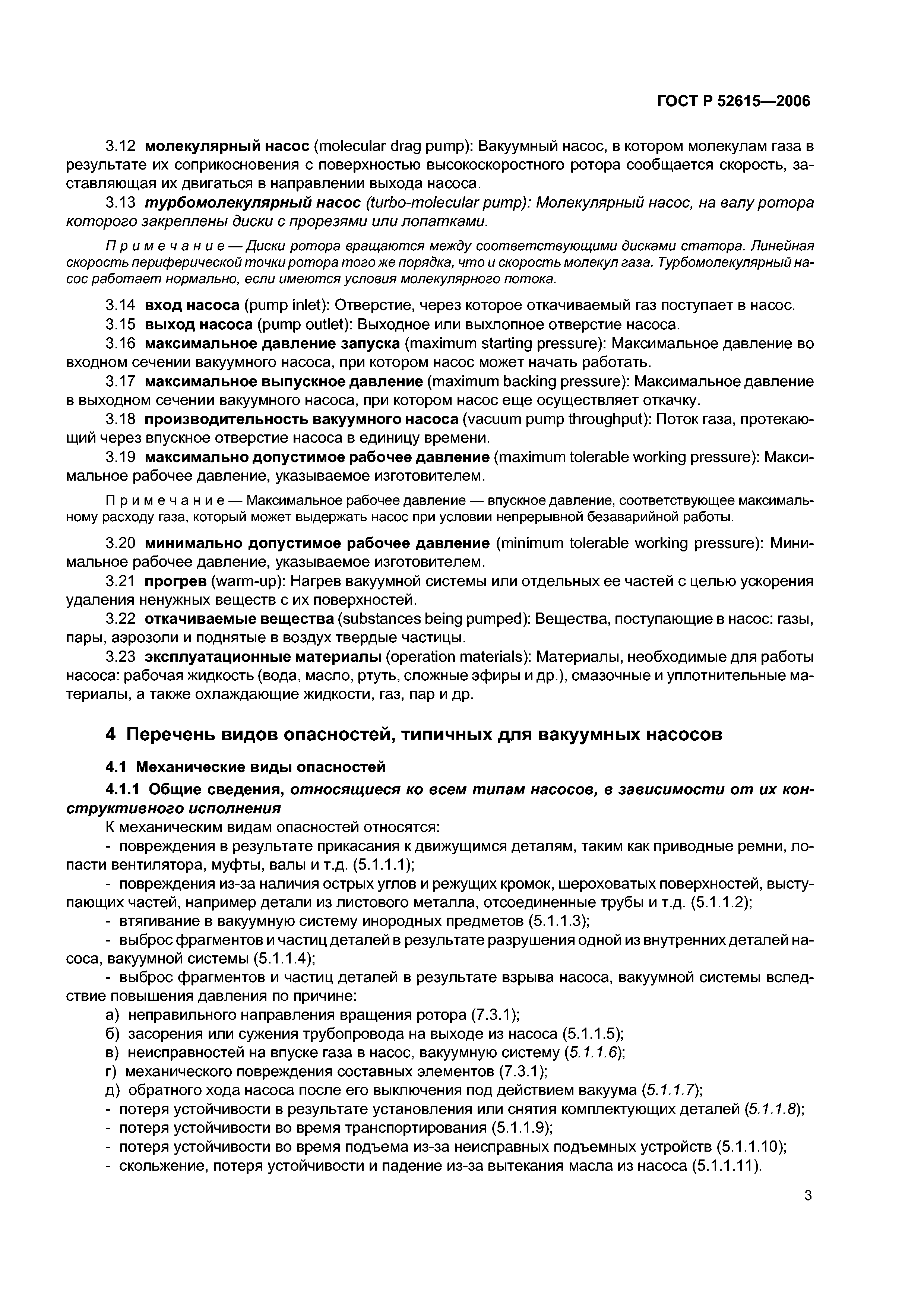 ГОСТ Р 52615—2006

3.12 молекулярный насос (molecular drag pump): Вакуумный насос, в котором молекулам газа в результате их соприкосновения с поверхностью высокоскоростного ротора сообщается скорость, заставляющая их двигаться в направлении выхода насоса.

3.13 турбомолекулярный насос (turbo-molecular pump): Молекулярный насос, на валу ротора которого закреплены диски с прорезями или лопатками.

Примечание — Диски ротора вращаются между соответствующими дисками статора. Линейная скорость периферической точки ротора того же порядка, что и скорость молекул газа. Турбомолекулярный насос работает нормально, если имеются условия молекулярного потока.

3.14 вход насоса (pump inlet): Отверстие, через которое откачиваемый газ поступает в насос.

3.15 выход насоса (pump outlet): Выходное или выхлопное отверстие насоса.

3.16 максимальное давление запуска (maximum starting pressure): Максимальное давление во входном сечении вакуумного насоса, при котором насос может начать работать.

3.17 максимальное выпускное давление (maximum backing pressure): Максимальное давление в выходном сечении вакуумного насоса, при котором насос еще осуществляет откачку.

3.18 производительность вакуумного насоса (vacuum pump throughput): Поток газа, протекающий через впускное отверстие насоса в единицу времени.

3.19 максимально допустимое рабочее давление (maximum tolerable working pressure): Максимальное рабочее давление, указываемое изготовителем.

Примечание — Максимальное рабочее давление — впускное давление, соответствующее максимальному расходу газа, который может выдержать насос при условии непрерывной безаварийной работы.

3.20 минимально допустимое рабочее давление (minimum tolerable working pressure): Минимальное рабочее давление, указываемое изготовителем.

3.21 прогрев (warm-up): Нагрев вакуумной системы или отдельных ее частей с целью ускорения удаления ненужных веществ с их поверхностей.

3.22 откачиваемые вещества (substances being pumped): Вещества, поступающие в насос: газы, пары, аэрозоли и поднятые в воздух твердые частицы.

3.23 эксплуатационные материалы (operation materials): Материалы, необходимые для работы насоса: рабочая жидкость (вода, масло, ртуть, сложные эфиры и др.), смазочные и уплотнительные материалы, а также охлаждающие жидкости, газ, пар и др.

4 Перечень видов опасностей, типичных для вакуумных насосов

4.1 Механические виды опасностей

4.1.1 Общие сведения, относящиеся ко всем типам насосов, в зависимости от их конструктивного исполнения

К механическим видам опасностей относятся:

- повреждения в результате прикасания к движущимся деталям, таким как приводные ремни, лопасти вентилятора, муфты, валы и т.д. (5.1.1.1);

- повреждения из-за наличия острых углов и режущих кромок, шероховатых поверхностей, выступающих частей, например детали из листового металла, отсоединенные трубы и т.д. (5.1.1.2);

- втягивание в вакуумную систему инородных предметов (5.1.1.3);

- выброс фрагментов и частиц деталей в результате разрушения одной из внутренних деталей насоса, вакуумной системы (5.1.1.4);

- выброс фрагментов и частиц деталей в результате взрыва насоса, вакуумной системы вследствие повышения давления по причине:

а) неправильного направления вращения ротора (7.3.1);

б) засорения или сужения трубопровода на выходе из насоса (5.1.1.5);

в) неисправностей на впуске газа в насос, вакуумную систему (5.1.1.6);

г) механического повреждения составных элементов (7.3.1);

д) обратного хода насоса после его выключения под действием вакуума (5.1.1.7);

- потеря устойчивости в результате установления или снятия комплектующих деталей (5.1.1.8);

- потеря устойчивости во время транспортирования (5.1.1.9);

- потеря устойчивости во время подъема из-за неисправных подъемных устройств (5.1.1.10);

- скольжение, потеря устойчивости и падение из-за вытекания масла из насоса (5.1.1.11).

3